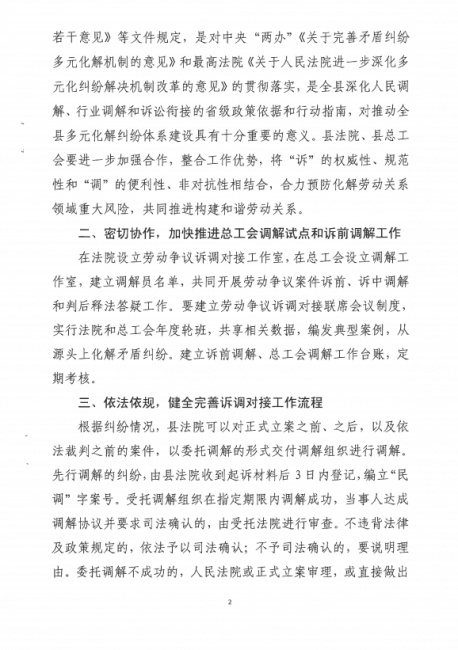 若干意见》等文件规定，是对中央“两办”《关于完善矛盾纠纷多元化解机制的意见》和最高法院《关于人民法院进一步深化多元化纠纷解决机制改革的意见》的贯彻落实，是全县深化人民调解、行业调解和诉讼衔接的省级政策依据和行动指南，对推动全县多元化解纠纷体系建设具有十分重要的意义。县法院、县总工会要进一步加强合作，整合工作优势，将“诉”的权威性、规范性和“调”的便利性、非对抗性相结合，合力预防化解劳动关系领域重大风险，共同推进构建和谐劳动关系。

二、密切协作，加快推进总工会调解试点和诉前调解工作

在法院设立劳动争议诉调对接工作室，在总工会设立调解工作室，建立调解员名单，共同开展劳动争议案件诉前、诉中调解和判后释法答疑工作。要建立劳动争议诉调对接联席会议制度，实行法院和总工会年度轮班，共享相关数据，编发典型案例，从源头上化解矛盾纠纷。建立诉前调解、总工会调解工作台账，定期考核。

三、依法依规，健全完善诉调对接工作流程

根据纠纷情况，县法院可以对正式立案之前、之后，以及依法裁判之前的案件，以委托调解的形式交付调解组织进行调解。先行调解的纠纷，由县法院收到起诉材料后3日内登记，编立“民调”字案号。受托调解组织在指定期限内调解成功，当事人达成调解协议并要求司法确认的，由受托法院进行审查。不违背法律及政策规定的，依法予以司法确认；不予司法确认的，要说明理由。委托调解不成功的，人民法院或正式立案审理，或直接做出

2